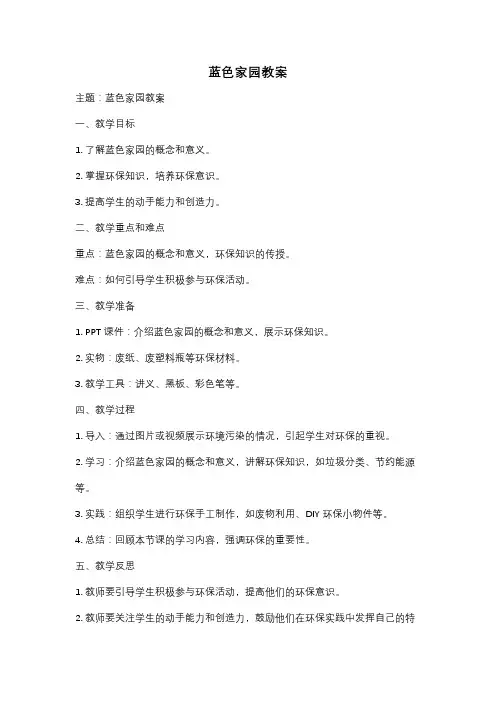 蓝色家园教案

主题：蓝色家园教案

一、教学目标

1. 了解蓝色家园的概念和意义。

2. 掌握环保知识，培养环保意识。

3. 提高学生的动手能力和创造力。

二、教学重点和难点

重点：蓝色家园的概念和意义，环保知识的传授。

难点：如何引导学生积极参与环保活动。

三、教学准备

1. PPT 课件：介绍蓝色家园的概念和意义，展示环保知识。

2. 实物：废纸、废塑料瓶等环保材料。

3. 教学工具：讲义、黑板、彩色笔等。

四、教学过程

1. 导入：通过图片或视频展示环境污染的情况，引起学生对环保的重视。

2. 学习：介绍蓝色家园的概念和意义，讲解环保知识，如垃圾分类、节约能源等。

3. 实践：组织学生进行环保手工制作，如废物利用、DIY 环保小物件等。

4. 总结：回顾本节课的学习内容，强调环保的重要性。

五、教学反思

1. 教师要引导学生积极参与环保活动，提高他们的环保意识。

2. 教师要关注学生的动手能力和创造力，鼓励他们在环保实践中发挥自己的特